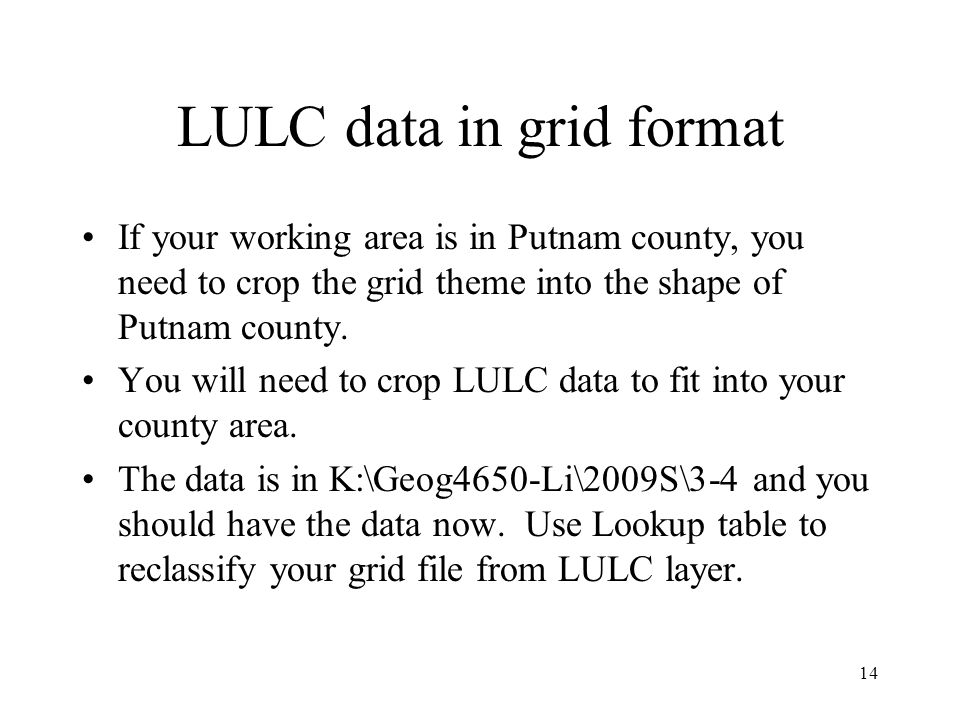 LULC data in grid format

• If your working area is in Putnam county, you need to crop the grid theme into the shape of Putnam county.

• You will need to crop LULC data to fit into your county area.

• The data is in K:\Geog4650-Li\2009S\3-4 and you should have the data now. Use Lookup table to reclassify your grid file from LULC layer.

14